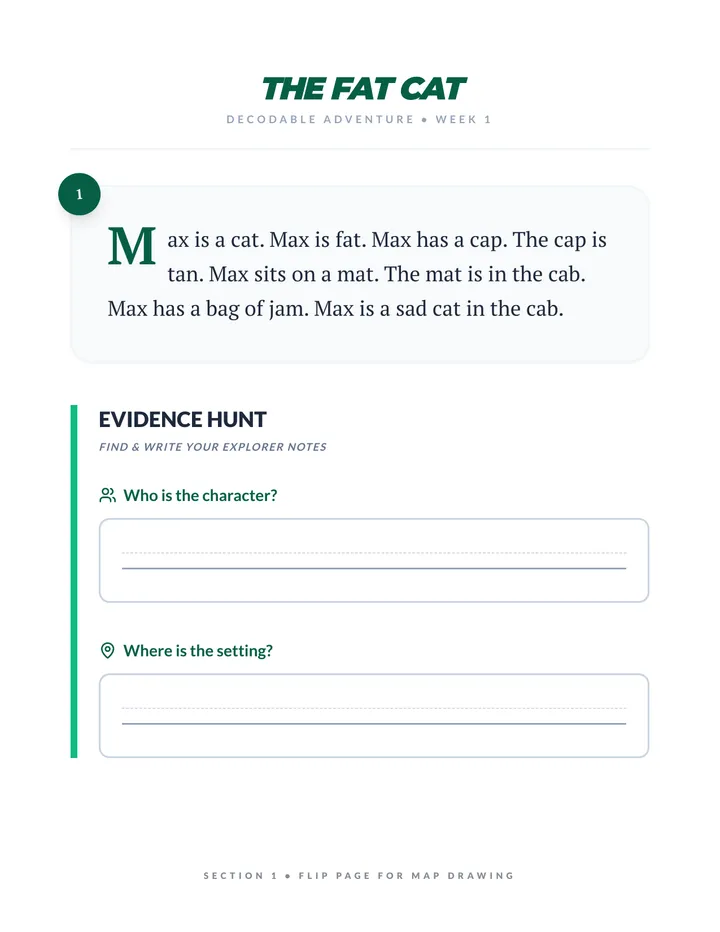 THE FAT CAT
DECODABLE ADVENTURE • WEEK 1

1

Max is a cat. Max is fat. Max has a cap. The cap is tan. Max sits on a mat. The mat is in the cab. Max has a bag of jam. Max is a sad cat in the cab.

EVIDENCE HUNT
FIND & WRITE YOUR EXPLORER NOTES

Who is the character?

Where is the setting?

SECTION 1 • FLIP PAGE FOR MAP DRAWING